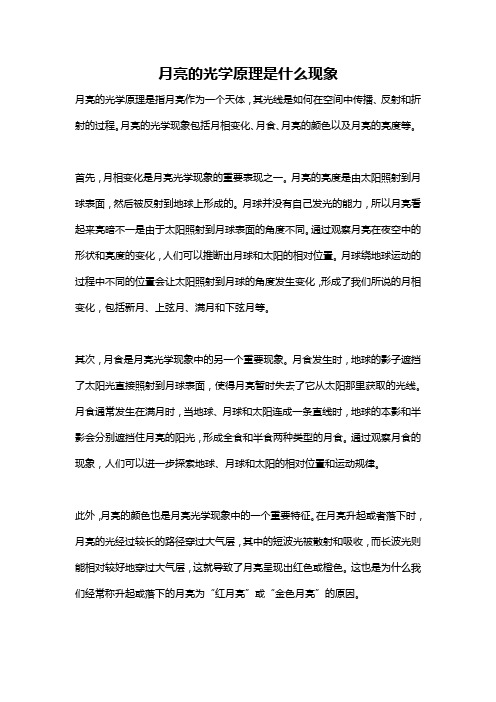 月亮的光学原理是什么现象

月亮的光学原理是指月亮作为一个天体，其光线是如何在空间中传播、反射和折射的过程。月亮的光学现象包括月相变化、月食、月亮的颜色以及月亮的亮度等。

首先，月相变化是月亮光学现象的重要表现之一。月亮的亮度是由太阳照射到月球表面，然后被反射到地球上形成的。月球并没有自己发光的能力，所以月亮看起来亮暗不一是由于太阳照射到月球表面的角度不同。通过观察月亮在夜空中的形状和亮度的变化，人们可以推断出月球和太阳的相对位置。月球绕地球运动的过程中不同的位置会让太阳照射到月球的角度发生变化，形成了我们所说的月相变化，包括新月、上弦月、满月和下弦月等。

其次，月食是月亮光学现象中的另一个重要现象。月食发生时，地球的影子遮挡了太阳光直接照射到月球表面，使得月亮暂时失去了它从太阳那里获取的光线。月食通常发生在满月时，当地球、月球和太阳连成一条直线时，地球的本影和半影会分别遮挡住月亮的阳光，形成全食和半食两种类型的月食。通过观察月食的现象，人们可以进一步探索地球、月球和太阳的相对位置和运动规律。

此外，月亮的颜色也是月亮光学现象中的一个重要特征。在月亮升起或者落下时，月亮的光经过较长的路径穿过大气层，其中的短波光被散射和吸收，而长波光则能相对较好地穿过大气层，这就导致了月亮呈现出红色或橙色。这也是为什么我们经常称升起或落下的月亮为“红月亮”或“金色月亮”的原因。